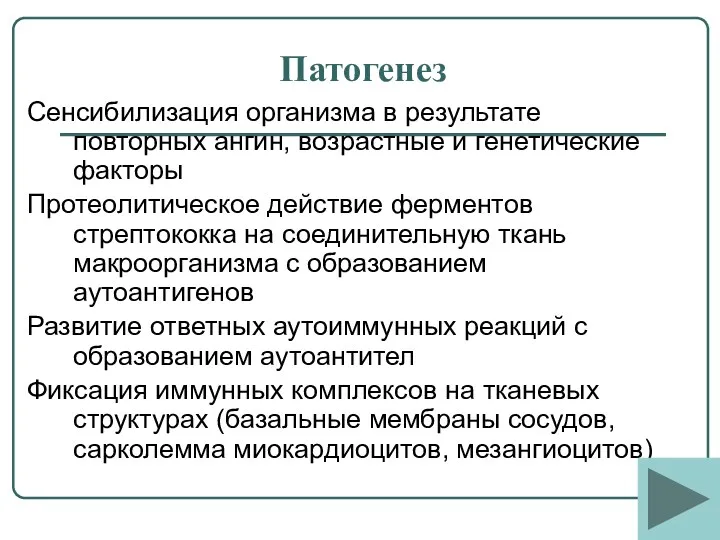 Патогенез

Сенсибилизация организма в результате повторных ангин, возрастные и генетические факторы

Протеолитическое действие ферментов стрептококка на соединительную ткань макроорганизма с образованием аутоантигенов

Развитие ответных аутоиммунных реакций с образованием аутоантител

Фиксация иммунных комплексов на тканевых структурах (базальные мембраны сосудов, сарколемма миокардиоцитов, мезангиоцитов)